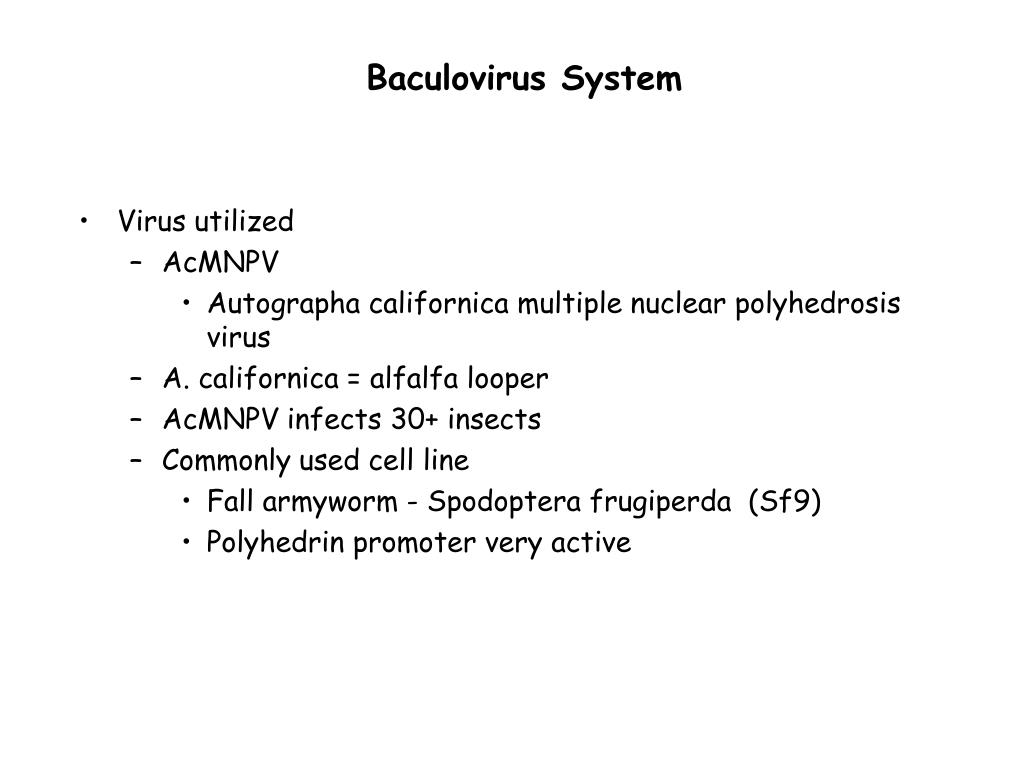 Baculovirus System

• Virus utilized
– AcMNPV
• Autographa californica multiple nuclear polyhedrosis virus
– A. californica = alfalfa looper
– AcMNPV infects 30+ insects
– Commonly used cell line
• Fall armyworm - Spodoptera frugiperda (Sf9)
• Polyhedrin promoter very active